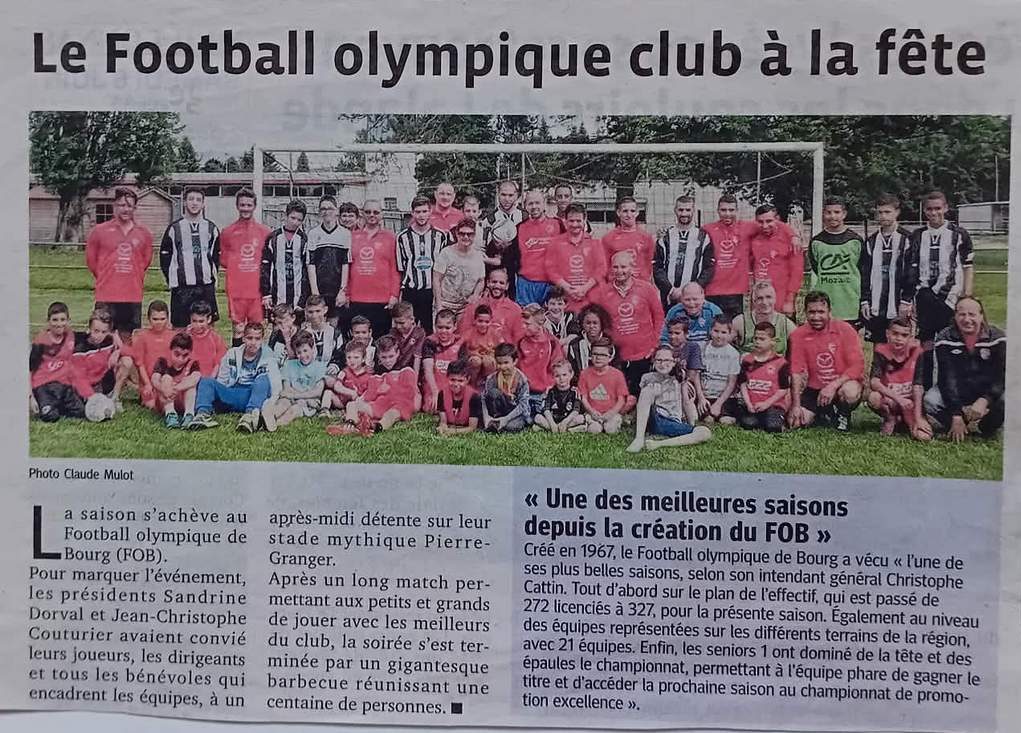 Le Football olympique club à la fête

Photo Claude Mulot

La saison s'achève au Football olympique de Bourg (FOB). Pour marquer l'événement, les présidents Sandrine Dorval et Jean-Christophe Couturier avaient convié leurs joueurs, les dirigeants et tous les bénévoles qui encadrent les équipes, à un après-midi détente sur leur stade mythique Pierre-Granger. Après un long match permettant aux petits et grands de jouer avec les meilleurs du club, la soirée s'est terminée par un gigantesque barbecue réunissant une centaine de personnes. ■

« Une des meilleures saisons depuis la création du FOB »

Créé en 1967, le Football olympique de Bourg a vécu « l'une de ses plus belles saisons, selon son intendant général Christophe Cattin. Tout d'abord sur le plan de l'effectif, qui est passé de 272 licenciés à 327, pour la présente saison. Également au niveau des équipes représentées sur les différents terrains de la région, avec 21 équipes. Enfin, les seniors 1 ont dominé de la tête et des épaules le championnat, permettant à l'équipe phare de gagner le titre et d'accéder la prochaine saison au championnat de promotion excellence ».